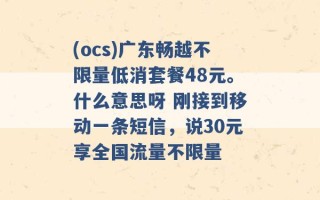 (ocs)广东畅越不限量低消套餐48元。什么意思呀 刚接到移动一条短信，说30元享全国流量不限量